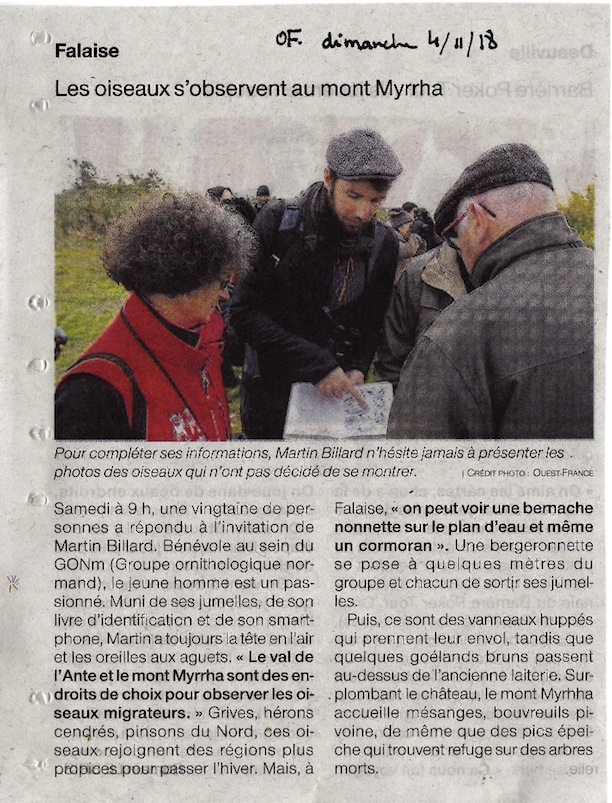 OF. dimanche 4/11/18

Falaise

Les oiseaux s'observent au mont Myrrha

Pour compléter ses informations, Martin Billard n'hésite jamais à présenter les photos des oiseaux qui n'ont pas décidé de se montrer.

| CRÉDIT PHOTO : OUEST-FRANCE

Samedi à 9 h, une vingtaine de personnes a répondu à l'invitation de Martin Billard. Bénévole au sein du GONm (Groupe ornithologique normand), le jeune homme est un passionné. Muni de ses jumelles, de son livre d'identification et de son smartphone, Martin a toujours la tête en l'air et les oreilles aux aguets. « Le val de l'Ante et le mont Myrrha sont des endroits de choix pour observer les oiseaux migrateurs. » Grives, hérons cendrés, pinsons du Nord, ces oiseaux rejoignent des régions plus propices pour passer l'hiver. Mais, à Falaise, « on peut voir une bernache nonnette sur le plan d'eau et même un cormoran ». Une bergeronnette se pose à quelques mètres du groupe et chacun de sortir ses jumelles.

Puis, ce sont des vanneaux huppés qui prennent leur envol, tandis que quelques goélands bruns passent au-dessus de l'ancienne laiterie. Surplombant le château, le mont Myrhha accueille mésanges, bouvreuils pivoine, de même que des pics épeiche qui trouvent refuge sur des arbres morts.